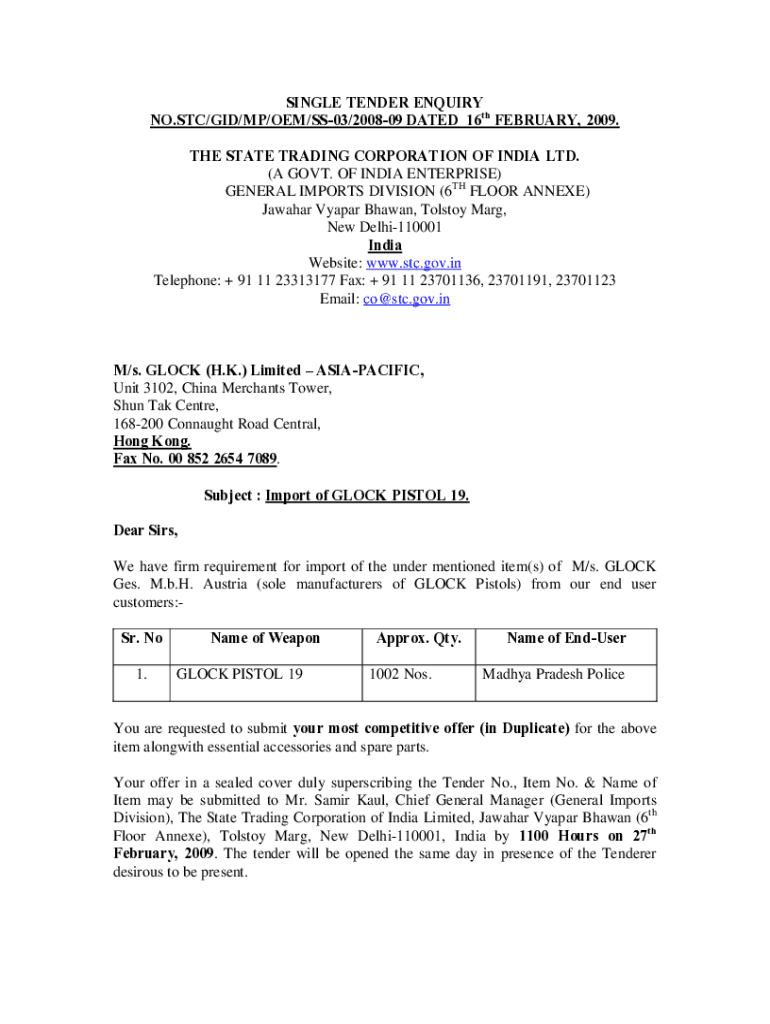 SINGLE TENDER ENQUIRY
NO.STC/GID/MP/OEM/SS-03/2008-09 DATED 16$^{th}$ FEBRUARY, 2009.

THE STATE TRADING CORPORATION OF INDIA LTD.
(A GOVT. OF INDIA ENTERPRISE)
GENERAL IMPORTS DIVISION (6$^{TH}$ FLOOR ANNEXE)
Jawahar Vyapar Bhawan, Tolstoy Marg,
New Delhi-110001
India
Website: www.stc.gov.in
Telephone: + 91 11 23313177 Fax: + 91 11 23701136, 23701191, 23701123
Email: co@stc.gov.in

M/s. GLOCK (H.K.) Limited – ASIA-PACIFIC,
Unit 3102, China Merchants Tower,
Shun Tak Centre,
168-200 Connaught Road Central,
Hong Kong.
Fax No. 00 852 2654 7089.

Subject : Import of GLOCK PISTOL 19.

Dear Sirs,

We have firm requirement for import of the under mentioned item(s) of M/s. GLOCK Ges. M.b.H. Austria (sole manufacturers of GLOCK Pistols) from our end user customers:-

| Sr. No | Name of Weapon | Approx. Qty. | Name of End-User |
|---|---|---|---|
| 1. | GLOCK PISTOL 19 | 1002 Nos. | Madhya Pradesh Police |

You are requested to submit your most competitive offer (in Duplicate) for the above item alongwith essential accessories and spare parts.

Your offer in a sealed cover duly superscribing the Tender No., Item No. & Name of Item may be submitted to Mr. Samir Kaul, Chief General Manager (General Imports Division), The State Trading Corporation of India Limited, Jawahar Vyapar Bhawan (6$^{th}$ Floor Annexe), Tolstoy Marg, New Delhi-110001, India by 1100 Hours on 27$^{th}$ February, 2009. The tender will be opened the same day in presence of the Tenderer desirous to be present.